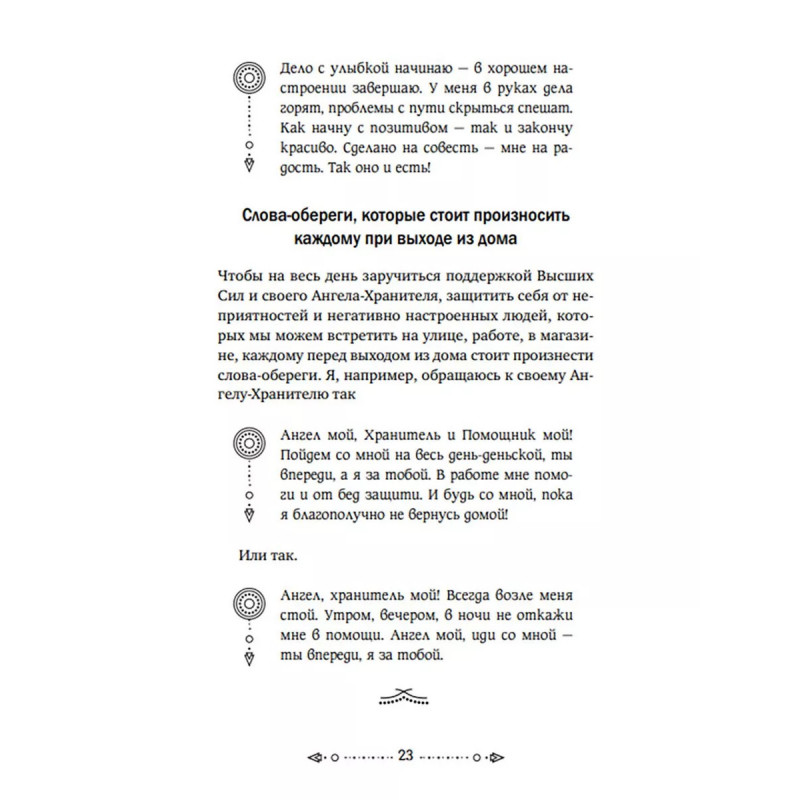 Дело с улыбкой начинаю — в хорошем настроении завершаю. У меня в руках дела горят, проблемы с пути скрыться спешат. Как начну с позитивом — так и закончу красиво. Сделано на совесть — мне на радость. Так оно и есть!

Слова-обереги, которые стоит произносить каждому при выходе из дома

Чтобы на весь день заручиться поддержкой Высших Сил и своего Ангела-Хранителя, защитить себя от неприятностей и негативно настроенных людей, которых мы можем встретить на улице, работе, в магазине, каждому перед выходом из дома стоит произнести слова-обереги. Я, например, обращаюсь к своему Ангелу-Хранителю так

Ангел мой, Хранитель и Помощник мой! Пойдем со мной на весь день-деньской, ты впереди, а я за тобой. В работе мне помоги и от бед защити. И будь со мной, пока я благополучно не вернусь домой!

Или так.

Ангел, хранитель мой! Всегда возле меня стой. Утром, вечером, в ночи не откажи мне в помощи. Ангел мой, иди со мной — ты впереди, я за тобой.

23